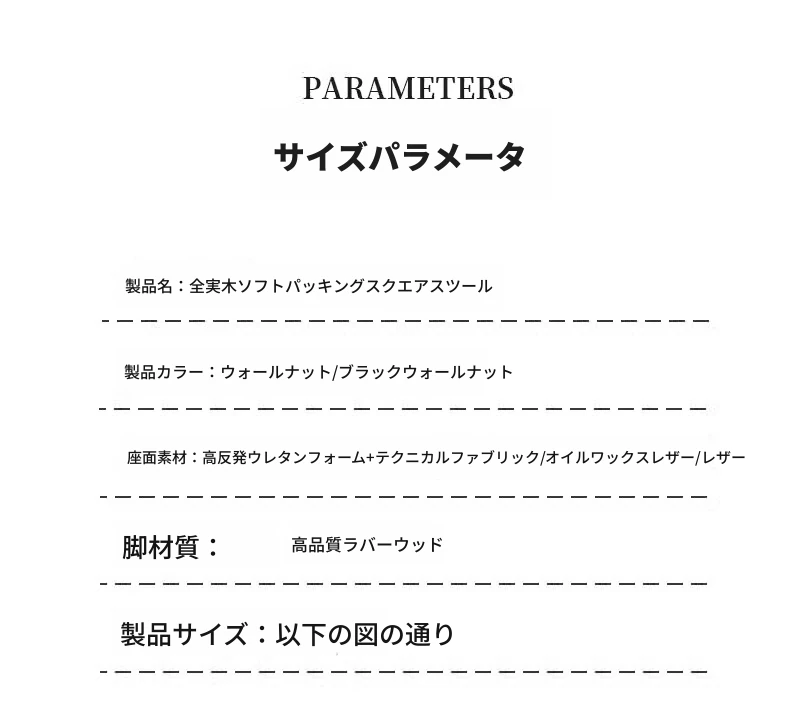 PARAMETERS

サイズパラメータ

製品名：全実木ソフトパッキングスクエアスツール

製品カラー：ウォールナット/ブラックウォールナット

座面素材：高反発ウレタンフォーム+テクニカルファブリック/オイルワックスレザー/レザー

脚材質：　高品質ラバーウッド

製品サイズ：以下の図の通り